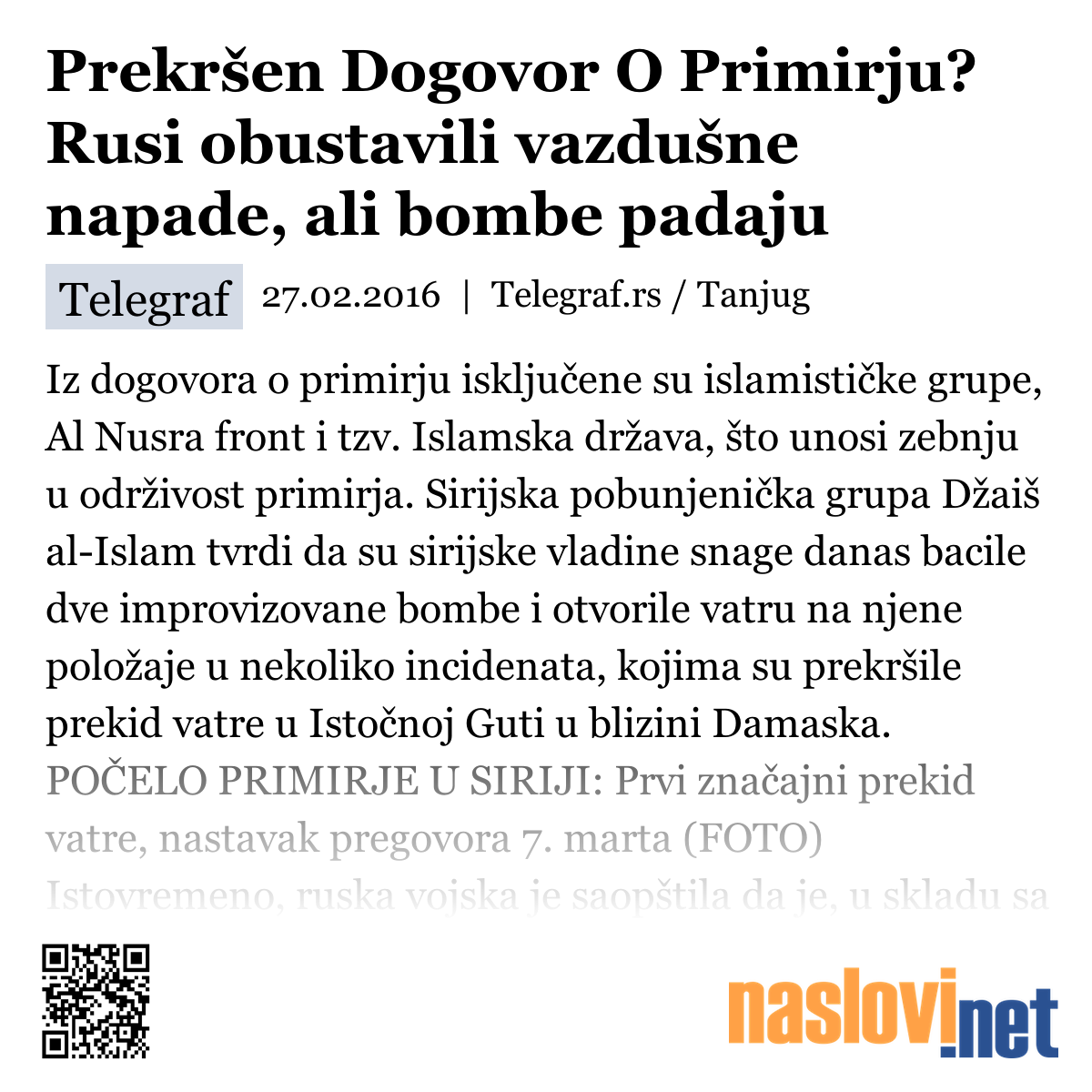 Prekršen Dogovor O Primirju? Rusi obustavili vazdušne napade, ali bombe padaju

Telegraf 27.02.2016 | Telegraf.rs / Tanjug

Iz dogovora o primirju isključene su islamističke grupe, Al Nusra front i tzv. Islamska država, što unosi zebnju u održivost primirja. Sirijska pobunjenička grupa Džaiš al-Islam tvrdi da su sirijske vladine snage danas bacile dve improvizovane bombe i otvorile vatru na njene položaje u nekoliko incidenata, kojima su prekršile prekid vatre u Istočnoj Guti u blizini Damaska. POČELO PRIMIRJE U SIRIJI: Prvi značajni prekid vatre, nastavak pregovora 7. marta (FOTO) Istovremeno, ruska vojska je saopštila da je, u skladu sa

naslovi.net